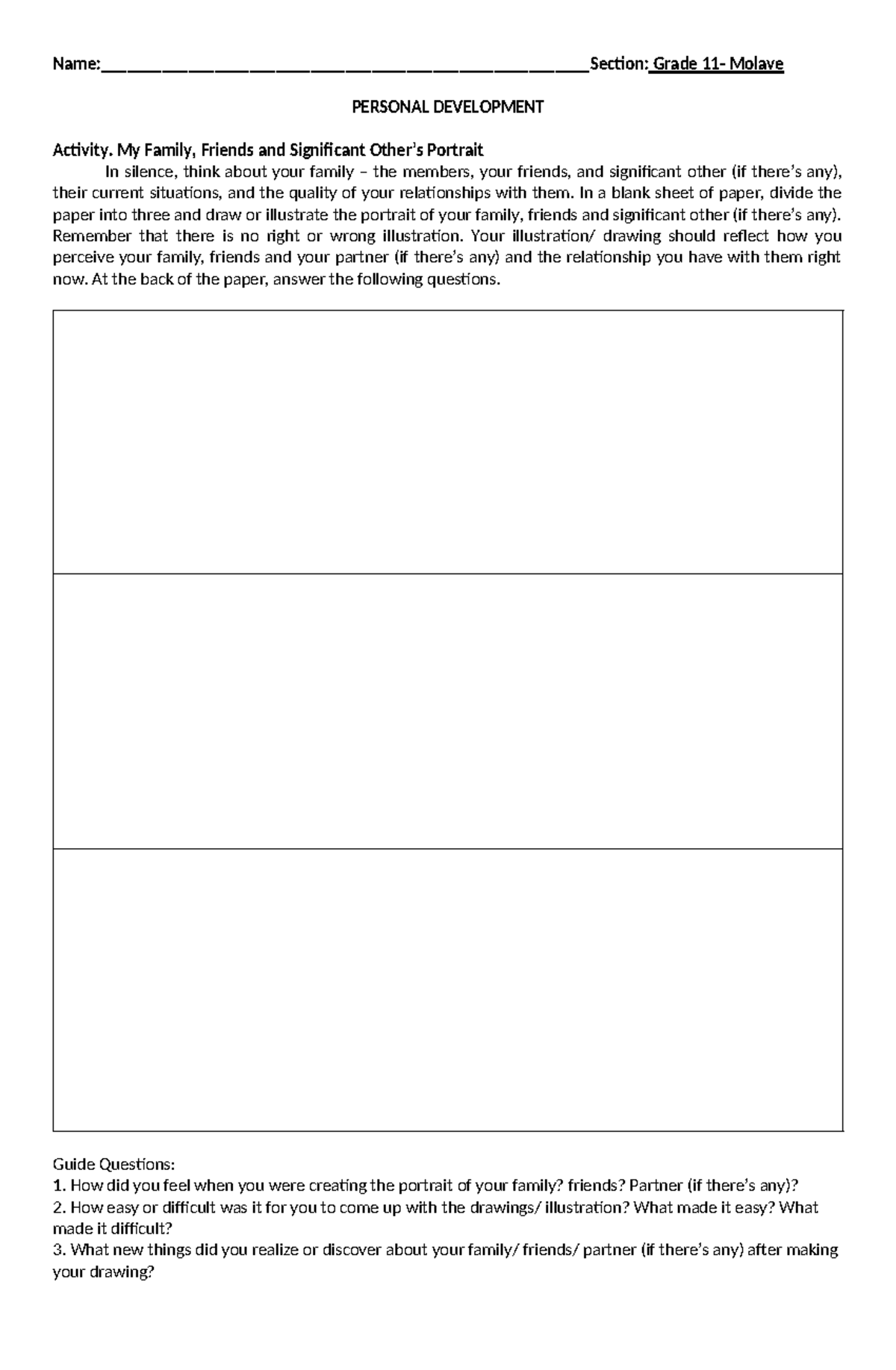 Name:____Section: Grade 11- Molave

PERSONAL DEVELOPMENT

Activity. My Family, Friends and Significant Other's Portrait

In silence, think about your family – the members, your friends, and significant other (if there's any), their current situations, and the quality of your relationships with them. In a blank sheet of paper, divide the paper into three and draw or illustrate the portrait of your family, friends and significant other (if there's any). Remember that there is no right or wrong illustration. Your illustration/ drawing should reflect how you perceive your family, friends and your partner (if there's any) and the relationship you have with them right now. At the back of the paper, answer the following questions.

Guide Questions:
1. How did you feel when you were creating the portrait of your family? friends? Partner (if there's any)?
2. How easy or difficult was it for you to come up with the drawings/ illustration? What made it easy? What made it difficult?
3. What new things did you realize or discover about your family/ friends/ partner (if there's any) after making your drawing?